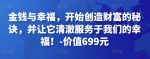 金钱与幸福，开始创造财富的秘诀，并让它清澈服务于我们的幸福！-价值699元